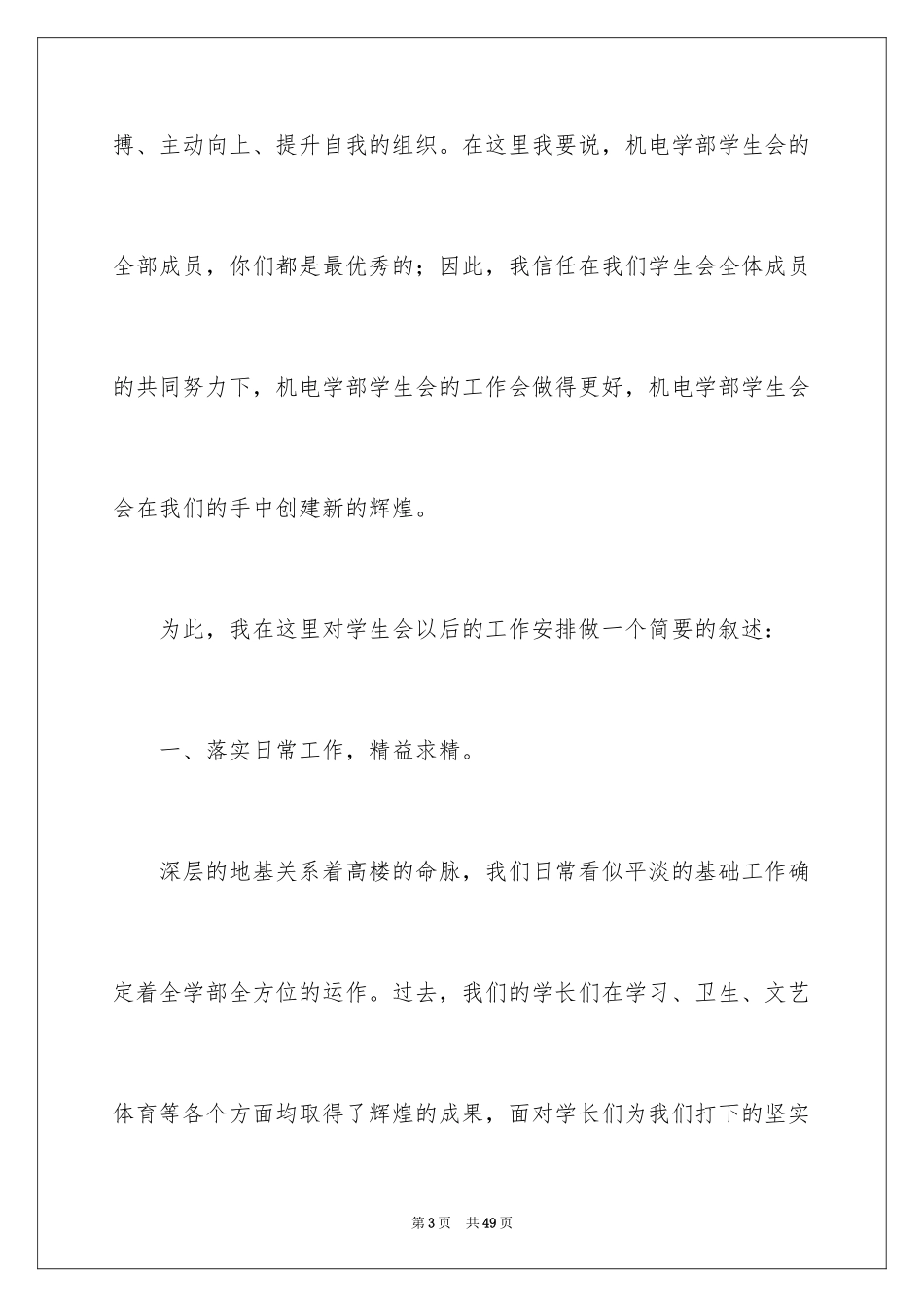 搏、主动向上、提升自我的组织。在这里我要说，机电学部学生会的全部成员，你们都是最优秀的；因此，我信任在我们学生会全体成员的共同努力下，机电学部学生会的工作会做得更好，机电学部学生会会在我们的手中创建新的辉煌。

为此，我在这里对学生会以后的工作安排做一个简要的叙述：

一、落实日常工作，精益求精。

深层的地基关系着高楼的命脉，我们日常看似平淡的基础工作确定着全学部全方位的运作。过去，我们的学长们在学习、卫生、文艺体育等各个方面均取得了辉煌的成果，面对学长们为我们打下的坚实

第3页 共49页